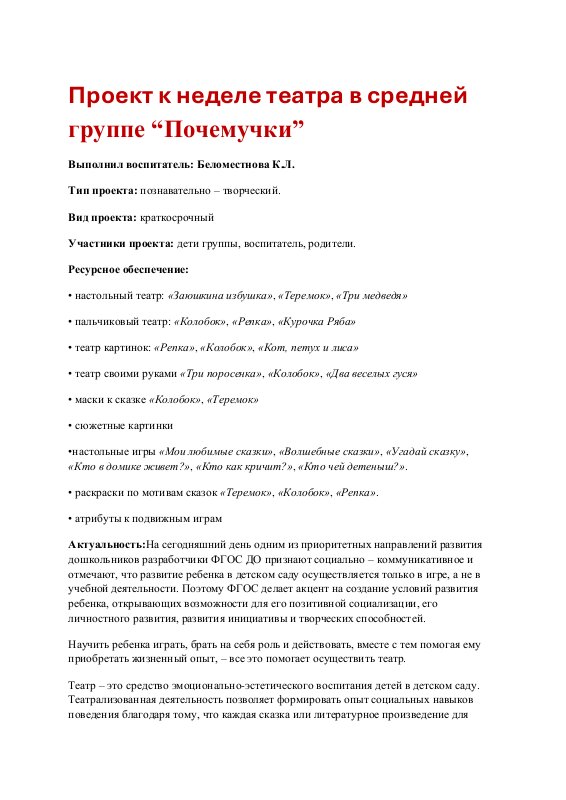 Проект к неделе театра в средней группе “Почемучки”

Выполнил воспитатель: Беломестнова К.Л.

Тип проекта: познавательно – творческий.

Вид проекта: краткосрочный

Участники проекта: дети группы, воспитатель, родители.

Ресурсное обеспечение:

• настольный театр: «Заюшкина избушка», «Теремок», «Три медведя»

• пальчиковый театр: «Колобок», «Репка», «Курочка Ряба»

• театр картинок: «Репка», «Колобок», «Кот, петух и лиса»

• театр своими руками «Три поросенка», «Колобок», «Два веселых гуся»

• маски к сказке «Колобок», «Теремок»

• сюжетные картинки

•настольные игры «Мои любимые сказки», «Волшебные сказки», «Угадай сказку», «Кто в домике живет?», «Кто как кричит?», «Кто чей детеныш?».

• раскраски по мотивам сказок «Теремок», «Колобок», «Репка».

• атрибуты к подвижным играм

Актуальность:На сегодняшний день одним из приоритетных направлений развития дошкольников разработчики ФГОС ДО признают социально – коммуникативное и отмечают, что развитие ребенка в детском саду осуществляется только в игре, а не в учебной деятельности. Поэтому ФГОС делает акцент на создание условий развития ребенка, открывающих возможности для его позитивной социализации, его личностного развития, развития инициативы и творческих способностей.

Научить ребенка играть, брать на себя роль и действовать, вместе с тем помогая ему приобретать жизненный опыт, – все это помогает осуществить театр.

Театр – это средство эмоционально-эстетического воспитания детей в детском саду. Театрализованная деятельность позволяет формировать опыт социальных навыков поведения благодаря тому, что каждая сказка или литературное произведение для